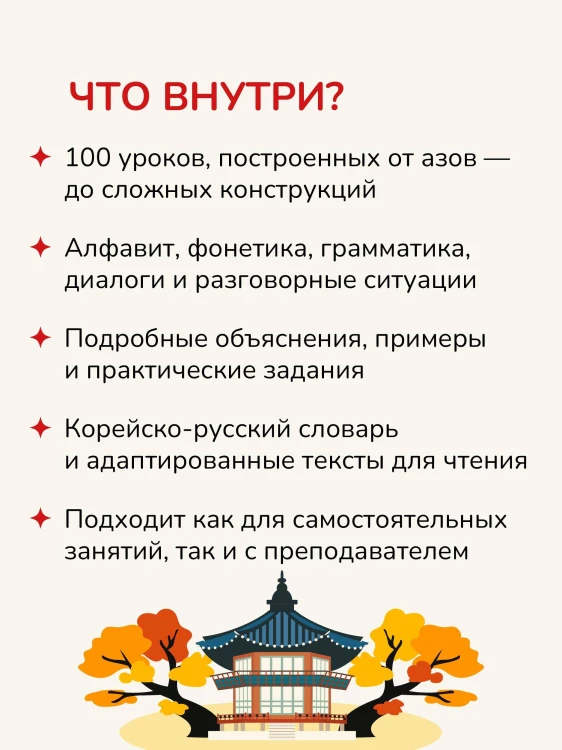 ЧТО ВНУТРИ?

✦ 100 уроков, построенных от азов — до сложных конструкций

✦ Алфавит, фонетика, грамматика, диалоги и разговорные ситуации

✦ Подробные объяснения, примеры и практические задания

✦ Корейско-русский словарь и адаптированные тексты для чтения

✦ Подходит как для самостоятельных занятий, так и с преподавателем